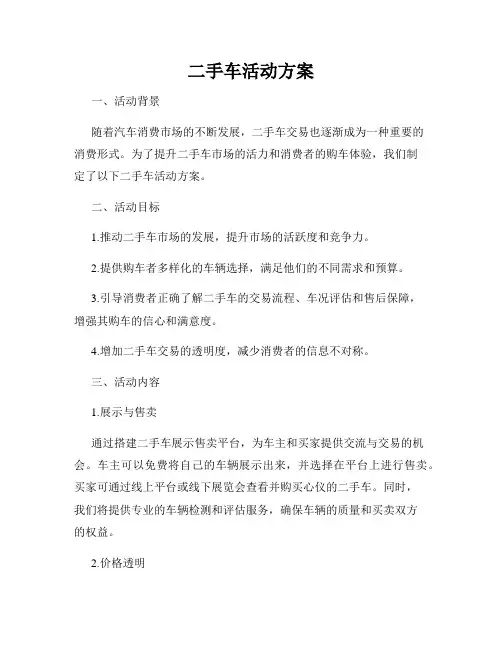 二手车活动方案

一、活动背景

随着汽车消费市场的不断发展，二手车交易也逐渐成为一种重要的消费形式。为了提升二手车市场的活力和消费者的购车体验，我们制定了以下二手车活动方案。

二、活动目标

1.推动二手车市场的发展，提升市场的活跃度和竞争力。

2.提供购车者多样化的车辆选择，满足他们的不同需求和预算。

3.引导消费者正确了解二手车的交易流程、车况评估和售后保障，增强其购车的信心和满意度。

4.增加二手车交易的透明度，减少消费者的信息不对称。

三、活动内容

1.展示与售卖

通过搭建二手车展示售卖平台，为车主和买家提供交流与交易的机会。车主可以免费将自己的车辆展示出来，并选择在平台上进行售卖。买家可通过线上平台或线下展览会查看并购买心仪的二手车。同时，我们将提供专业的车辆检测和评估服务，确保车辆的质量和买卖双方的权益。

2.价格透明